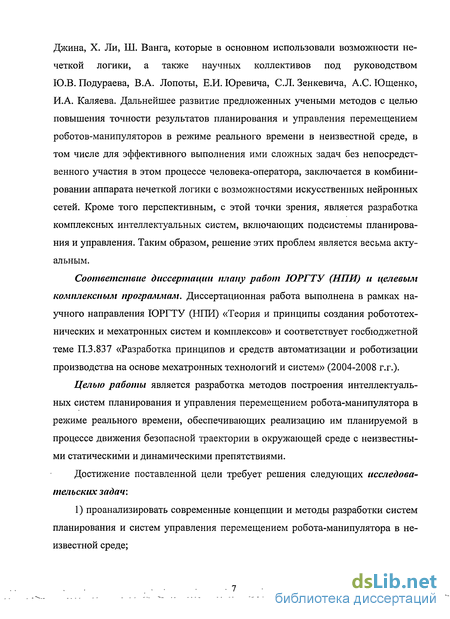 Джина, Х. Ли, Ш. Ванга, которые в основном использовали возможности нечеткой логики, а также научных коллективов под руководством Ю.В. Подураева, В.А. Лопоты, Е.И. Юревича, С.Л. Зенкевича, А.С. Ющенко, И.А. Каляева. Дальнейшее развитие предложенных учеными методов с целью повышения точности результатов планирования и управления перемещением роботов-манипуляторов в режиме реального времени в неизвестной среде, в том числе для эффективного выполнения ими сложных задач без непосредственного участия в этом процессе человека-оператора, заключается в комбинировании аппарата нечеткой логики с возможностями искусственных нейронных сетей. Кроме того перспективным, с этой точки зрения, является разработка комплексных интеллектуальных систем, включающих подсистемы планирования и управления. Таким образом, решение этих проблем является весьма актуальным.

Соответствие диссертации плану работ ЮРГТУ (НПИ) и целевым комплексным программам. Диссертационная работа выполнена в рамках научного направления ЮРГТУ (НПИ) «Теория и принципы создания робототехнических и мехатронных систем и комплексов» и соответствует госбюджетной теме П.3.837 «Разработка принципов и средств автоматизации и роботизации производства на основе мехатронных технологий и систем» (2004-2008 г.г.).

Целью работы является разработка методов построения интеллектуальных систем планирования и управления перемещением робота-манипулятора в режиме реального времени, обеспечивающих реализацию им планируемой в процессе движения безопасной траектории в окружающей среде с неизвестными статическими и динамическими препятствиями.

Достижение поставленной цели требует решения следующих исследовательских задач:

1) проанализировать современные концепции и методы разработки систем планирования и систем управления перемещением робота-манипулятора в неизвестной среде;

7

dsLib.net
библиотека диссертаций